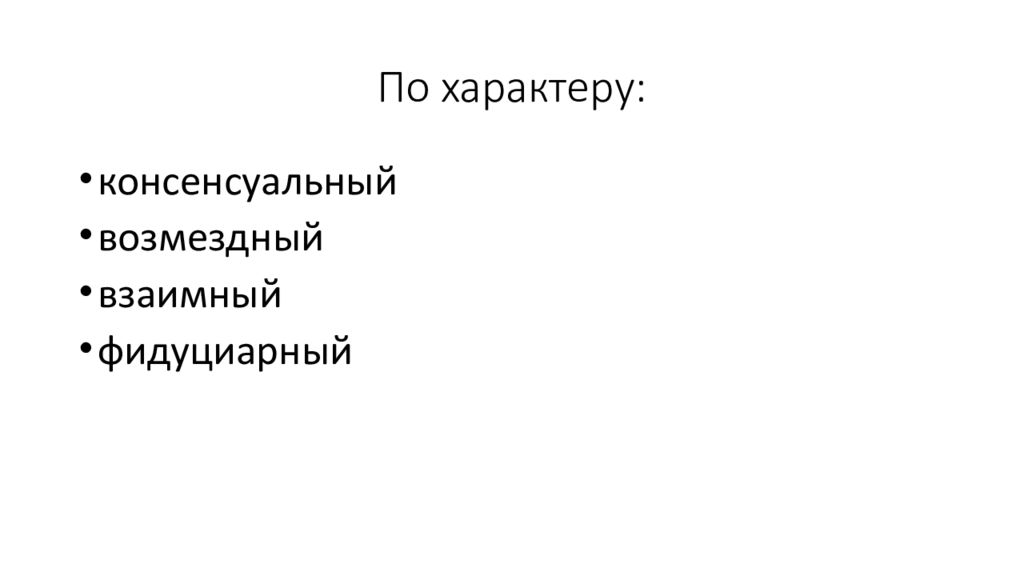 По характеру:

• консенсуальный
• возмездный
• взаимный
• фидуциарный